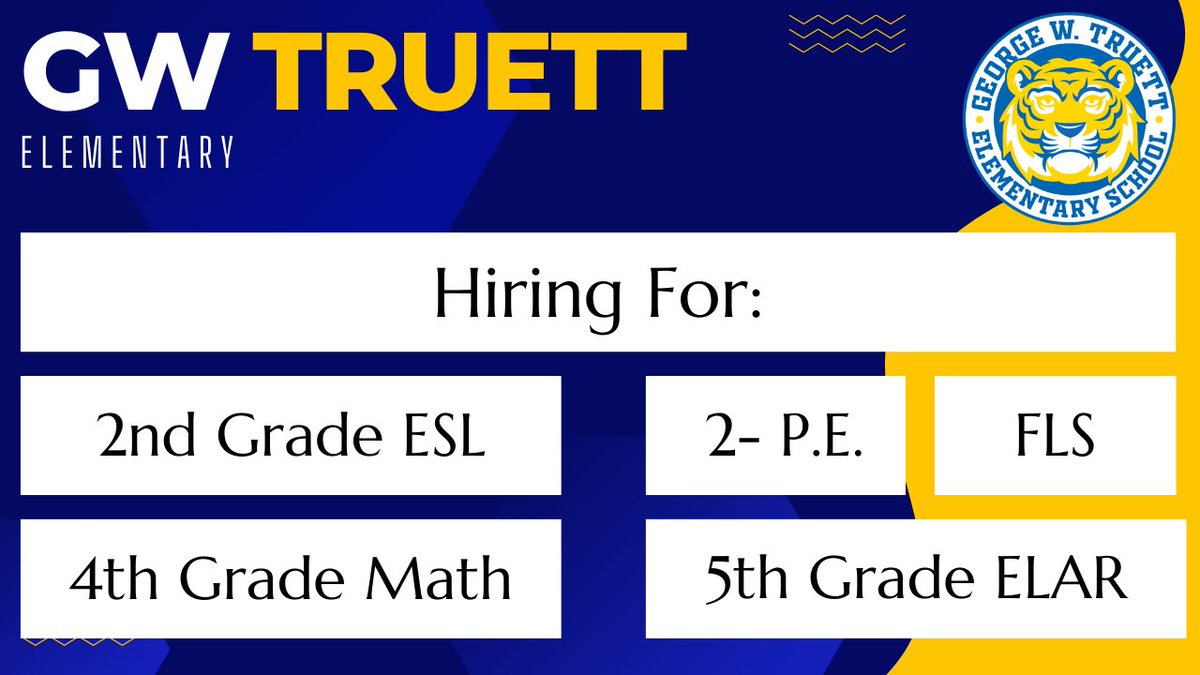 GW TRUETT
ELEMENTARY

GEORGE W. TRUETT ELEMENTARY SCHOOL

Hiring For:

2nd Grade ESL

2- P.E.

FLS

4th Grade Math

5th Grade ELAR